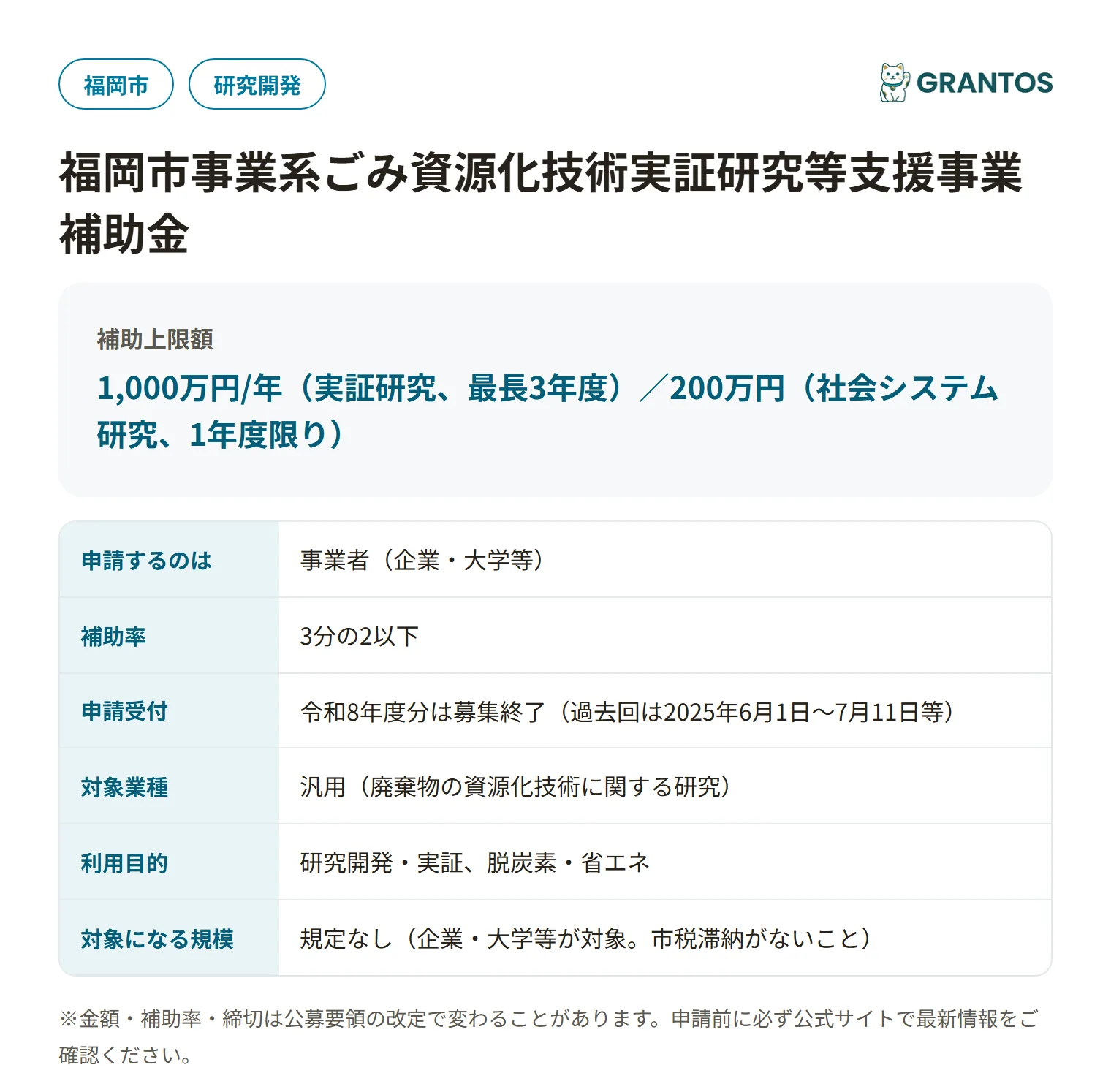 福岡市 研究開発

GRANTOS

福岡市事業系ごみ資源化技術実証研究等支援事業補助金

補助上限額

1,000万円/年（実証研究、最長3年度）／200万円（社会システム研究、1年度限り）

| 申請するのは | 事業者（企業・大学等） |
|---|---|
| 補助率 | 3分の2以下 |
| 申請受付 | 令和8年度分は募集終了（過去回は2025年6月1日〜7月11日等） |
| 対象業種 | 汎用（廃棄物の資源化技術に関する研究） |
| 利用目的 | 研究開発・実証、脱炭素・省エネ |
| 対象になる規模 | 規定なし（企業・大学等が対象。市税滞納がないこと） |

※金額・補助率・締切は公募要領の改定で変わることがあります。申請前に必ず公式サイトで最新情報をご確認ください。